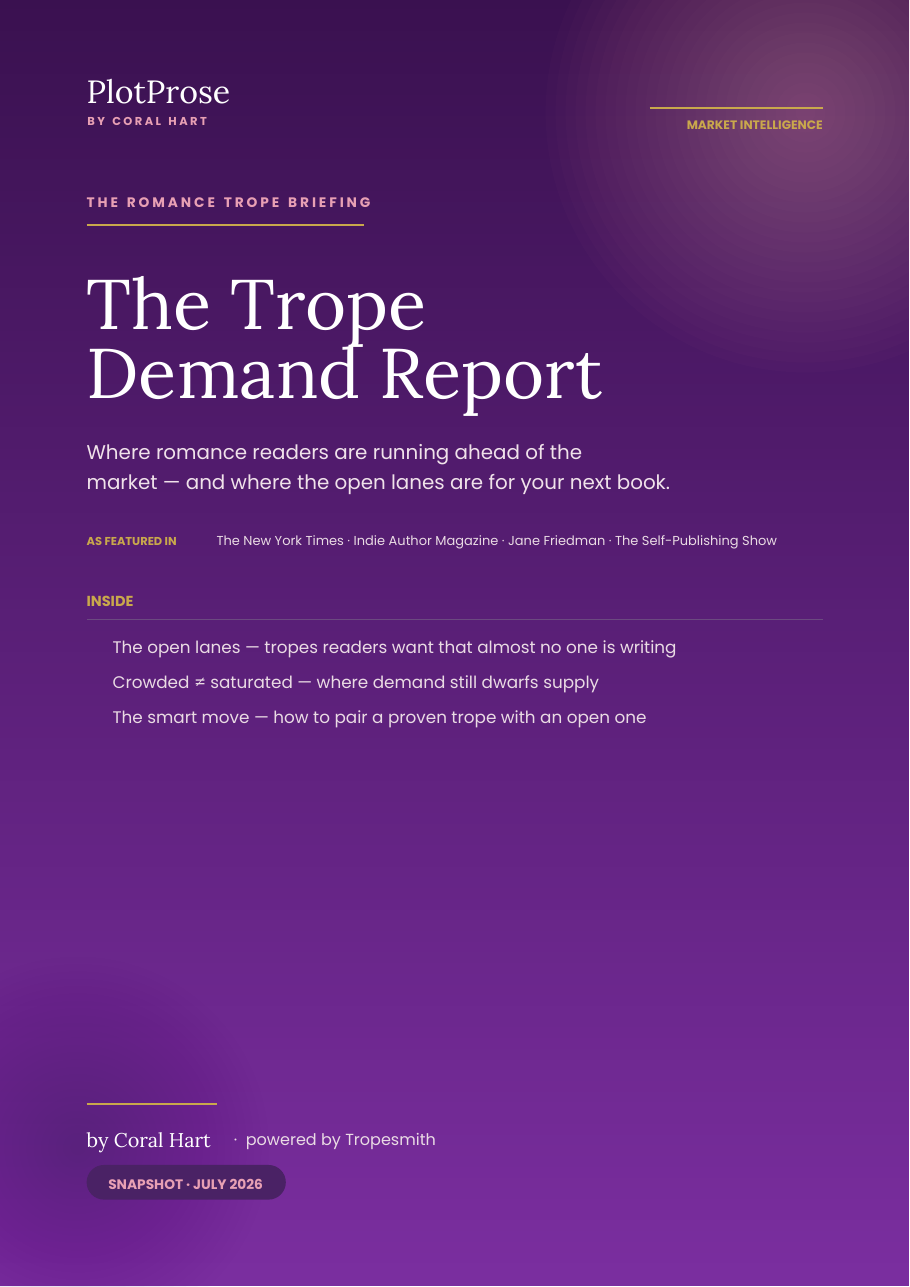 PlotProse
BY CORAL HART

MARKET INTELLIGENCE

THE ROMANCE TROPE BRIEFING

The Trope Demand Report

Where romance readers are running ahead of the market — and where the open lanes are for your next book.

AS FEATURED IN The New York Times · Indie Author Magazine · Jane Friedman · The Self-Publishing Show

INSIDE

The open lanes — tropes readers want that almost no one is writing

Crowded ≠ saturated — where demand still dwarfs supply

The smart move — how to pair a proven trope with an open one

by Coral Hart · powered by Tropesmith

SNAPSHOT · JULY 2026